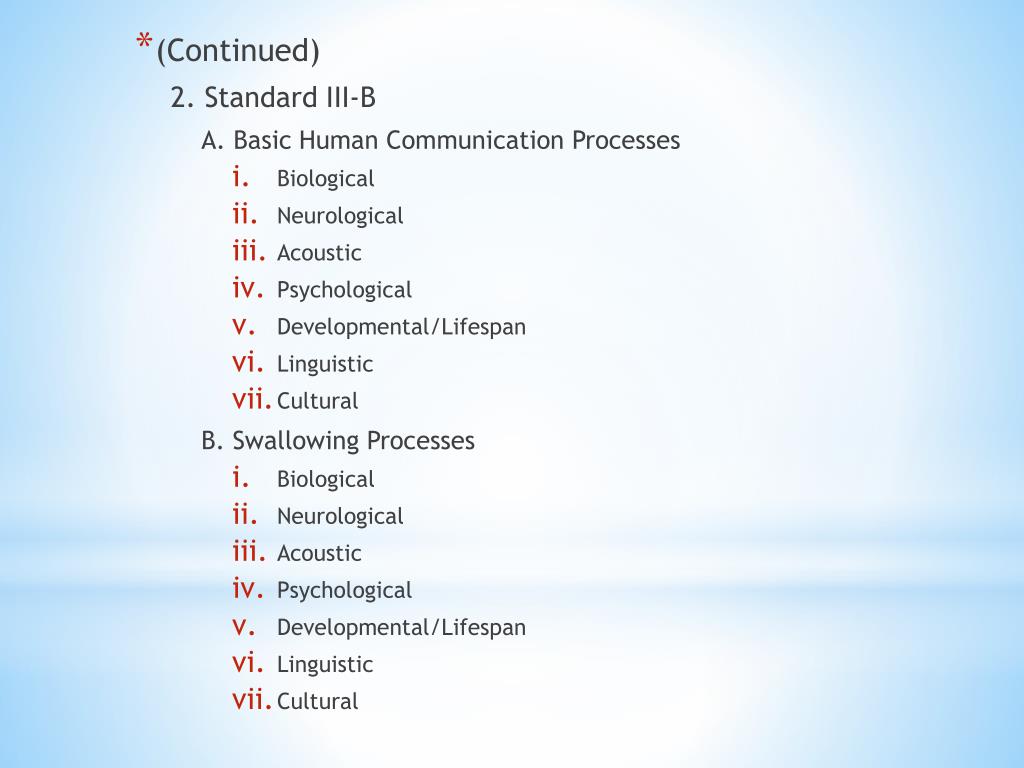 *(Continued)

2. Standard III-B

A. Basic Human Communication Processes

i. Biological
ii. Neurological
iii. Acoustic
iv. Psychological
v. Developmental/Lifespan
vi. Linguistic
vii. Cultural

B. Swallowing Processes

i. Biological
ii. Neurological
iii. Acoustic
iv. Psychological
v. Developmental/Lifespan
vi. Linguistic
vii. Cultural